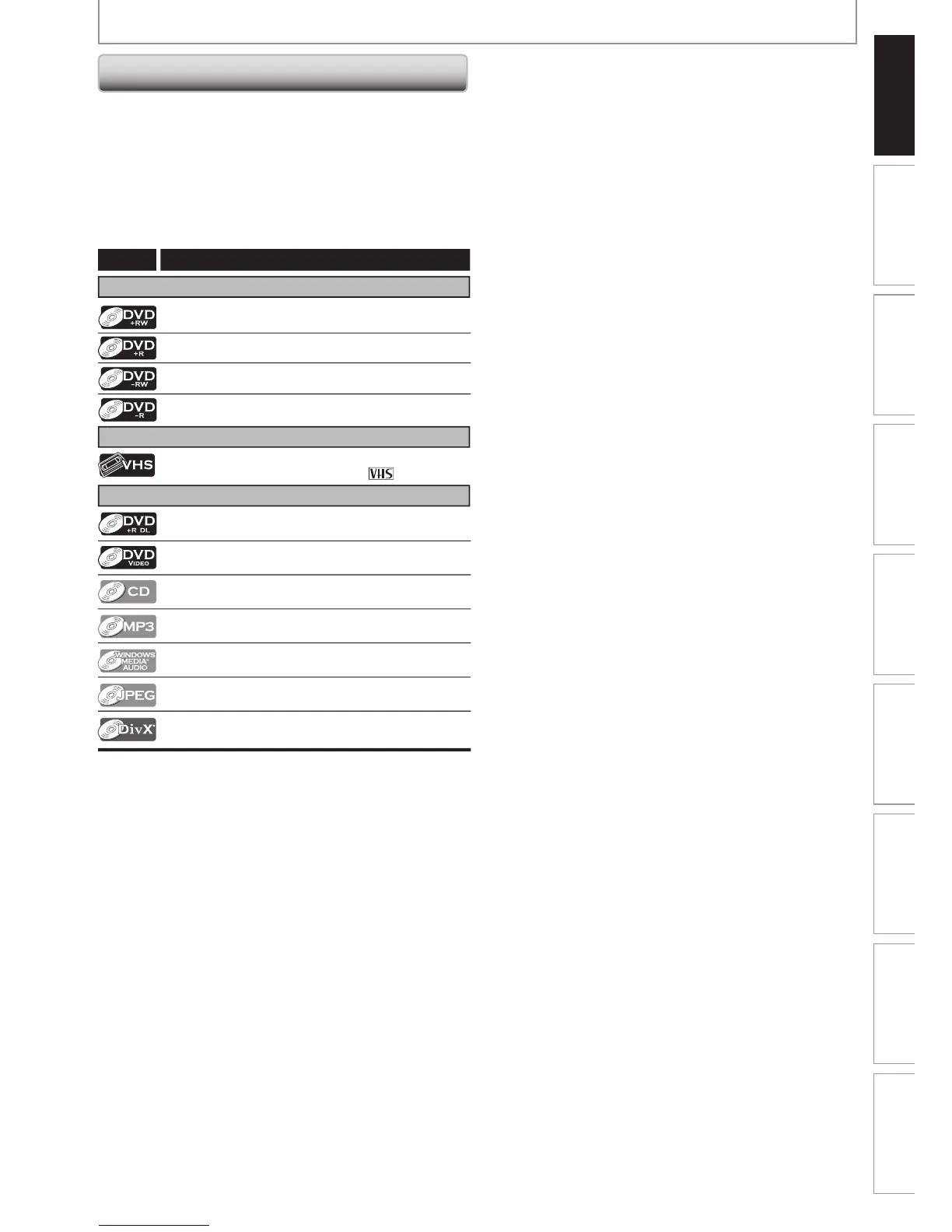 DVD
+RW

DVD
+R

DVD
-RW

DVD
-R

VHS

VHS

DVD
+R DL

DVD
VIDEO

CD

MP3

WINDOWS
MEDIA
AUDIO

JPEG

DivX